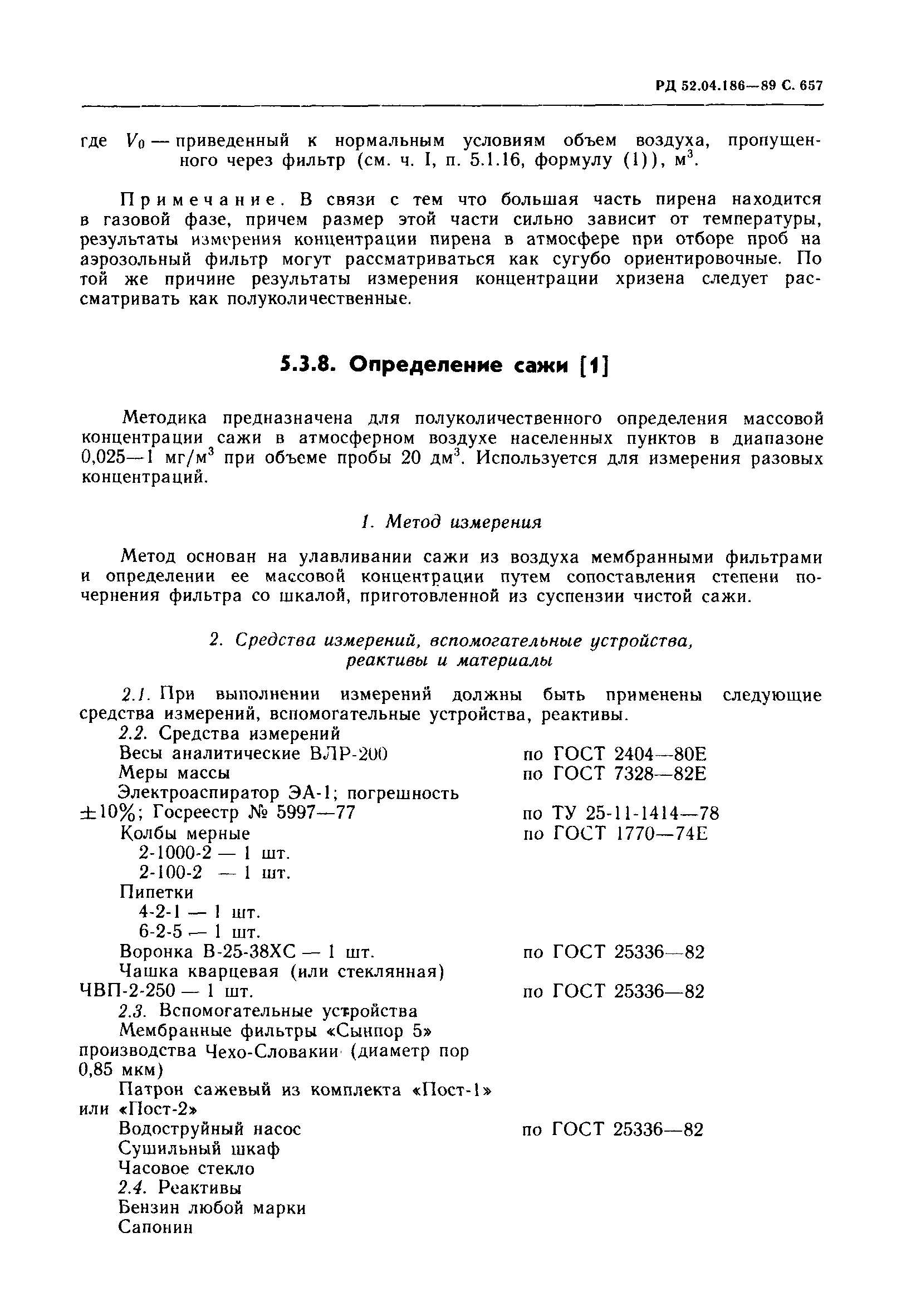 РД 52.04.186—89 С. 657

где $V_0$ — приведенный к нормальным условиям объем воздуха, пропущенного через фильтр (см. ч. I, п. 5.1.16, формулу (1)), м$^3$.

Примечание. В связи с тем что большая часть пирена находится в газовой фазе, причем размер этой части сильно зависит от температуры, результаты измерения концентрации пирена в атмосфере при отборе проб на аэрозольный фильтр могут рассматриваться как сугубо ориентировочные. По той же причине результаты измерения концентрации хризена следует рассматривать как полуколичественные.

5.3.8. Определение сажи [1]

Методика предназначена для полуколичественного определения массовой концентрации сажи в атмосферном воздухе населенных пунктов в диапазоне 0,025—1 мг/м$^3$ при объеме пробы 20 дм$^3$. Используется для измерения разовых концентраций.

1. Метод измерения

Метод основан на улавливании сажи из воздуха мембранными фильтрами и определении ее массовой концентрации путем сопоставления степени почернения фильтра со шкалой, приготовленной из суспензии чистой сажи.

2. Средства измерений, вспомогательные устройства, реактивы и материалы

2.1. При выполнении измерений должны быть применены следующие средства измерений, вспомогательные устройства, реактивы.
2.2. Средства измерений
Весы аналитические ВЛР-200 по ГОСТ 2404—80Е
Меры массы по ГОСТ 7328—82Е
Электроаспиратор ЭА-1; погрешность ±10%; Госреестр № 5997—77 по ТУ 25-11-1414—78
Колбы мерные по ГОСТ 1770—74Е
2-1000-2 — 1 шт.
2-100-2 — 1 шт.
Пипетки
4-2-1 — 1 шт.
6-2-5 — 1 шт.
Воронка В-25-38ХС — 1 шт. по ГОСТ 25336—82
Чашка кварцевая (или стеклянная) ЧВП-2-250 — 1 шт. по ГОСТ 25336—82
2.3. Вспомогательные устройства
Мембранные фильтры «Сынпор 5» производства Чехо-Словакии (диаметр пор 0,85 мкм)
Патрон сажевый из комплекта «Пост-1» или «Пост-2»
Водоструйный насос по ГОСТ 25336—82
Сушильный шкаф
Часовое стекло
2.4. Реактивы
Бензин любой марки
Сапонин